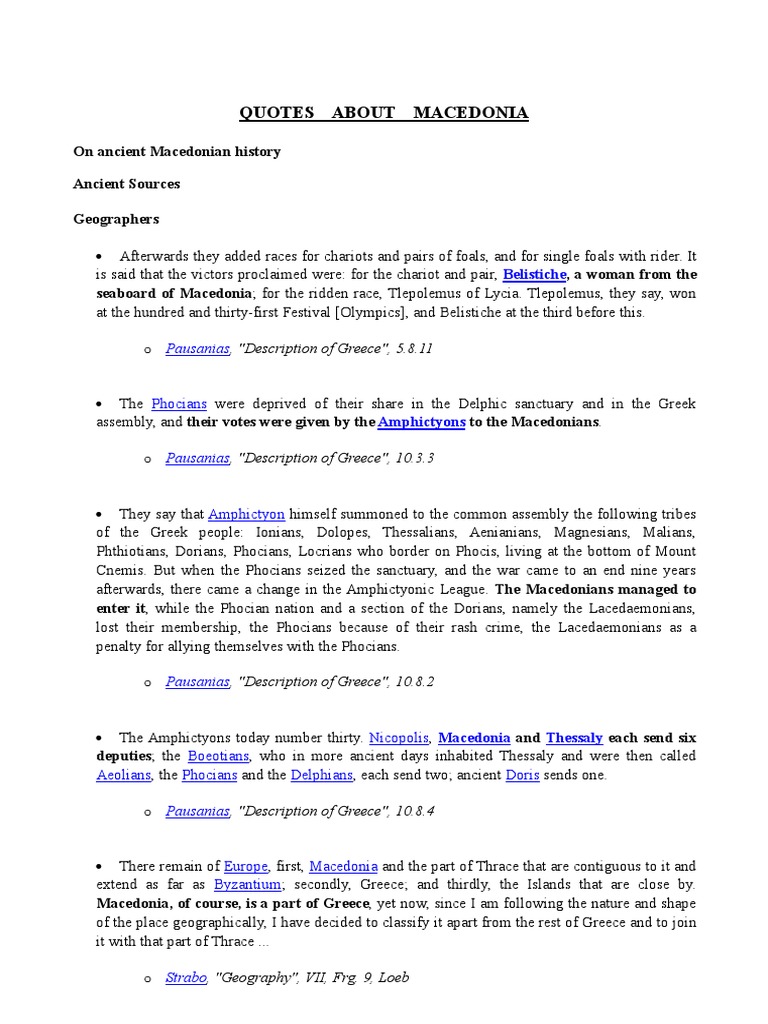 QUOTES ABOUT MACEDONIA

On ancient Macedonian history

Ancient Sources

Geographers

• Afterwards they added races for chariots and pairs of foals, and for single foals with rider. It is said that the victors proclaimed were: for the chariot and pair, Belistiche, a woman from the seaboard of Macedonia; for the ridden race, Tlepolemus of Lycia. Tlepolemus, they say, won at the hundred and thirty-first Festival [Olympics], and Belistiche at the third before this.

o Pausanias, "Description of Greece", 5.8.11

• The Phocians were deprived of their share in the Delphic sanctuary and in the Greek assembly, and their votes were given by the Amphictyons to the Macedonians.

o Pausanias, "Description of Greece", 10.3.3

• They say that Amphictyon himself summoned to the common assembly the following tribes of the Greek people: Ionians, Dolopes, Thessalians, Aenianians, Magnesians, Malians, Phthiotians, Dorians, Phocians, Locrians who border on Phocis, living at the bottom of Mount Cnemis. But when the Phocians seized the sanctuary, and the war came to an end nine years afterwards, there came a change in the Amphictyonic League. The Macedonians managed to enter it, while the Phocian nation and a section of the Dorians, namely the Lacedaemonians, lost their membership, the Phocians because of their rash crime, the Lacedaemonians as a penalty for allying themselves with the Phocians.

o Pausanias, "Description of Greece", 10.8.2

• The Amphictyons today number thirty. Nicopolis, Macedonia and Thessaly each send six deputies; the Boeotians, who in more ancient days inhabited Thessaly and were then called Aeolians, the Phocians and the Delphians, each send two; ancient Doris sends one.

o Pausanias, "Description of Greece", 10.8.4

• There remain of Europe, first, Macedonia and the part of Thrace that are contiguous to it and extend as far as Byzantium; secondly, Greece; and thirdly, the Islands that are close by. Macedonia, of course, is a part of Greece, yet now, since I am following the nature and shape of the place geographically, I have decided to classify it apart from the rest of Greece and to join it with that part of Thrace ...

o Strabo, "Geography", VII, Frg. 9, Loeb